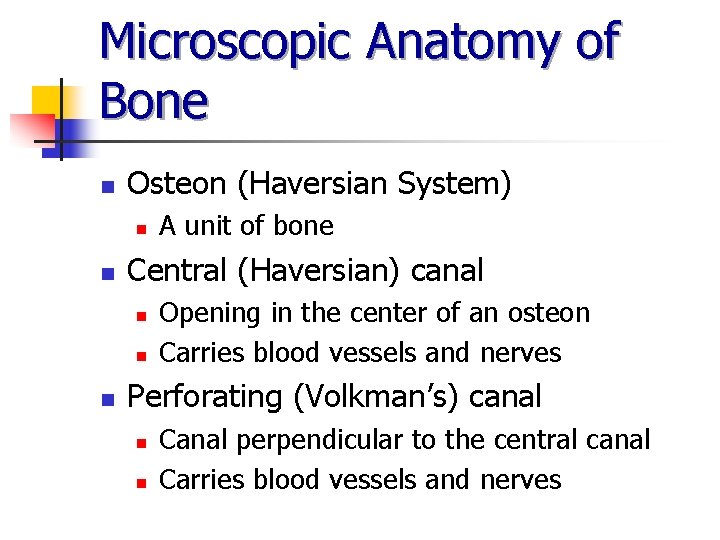 Microscopic Anatomy of Bone

- Osteon (Haversian System)
  - A unit of bone
- Central (Haversian) canal
  - Opening in the center of an osteon
  - Carries blood vessels and nerves
- Perforating (Volkman's) canal
  - Canal perpendicular to the central canal
  - Carries blood vessels and nerves